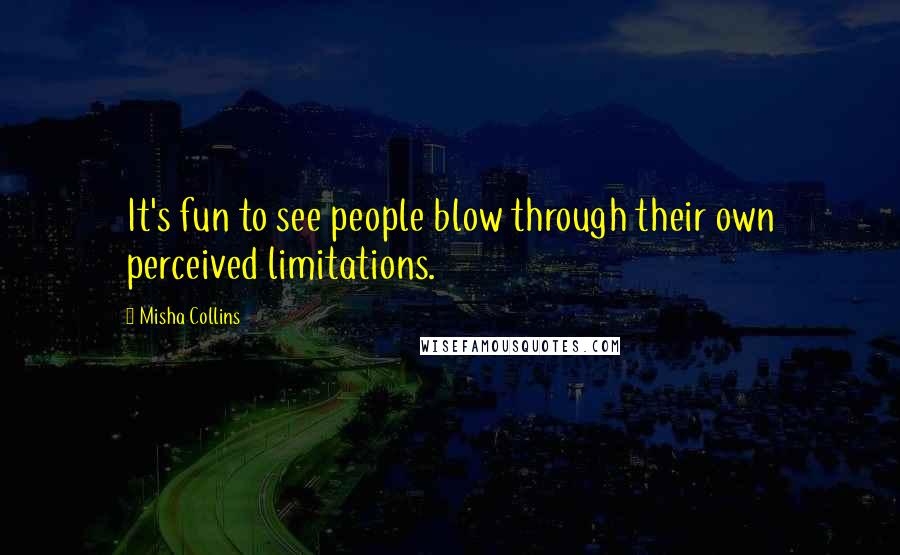 It's fun to see people blow through their own perceived limitations.

Misha Collins

WISEFAMOUSQUOTES.COM